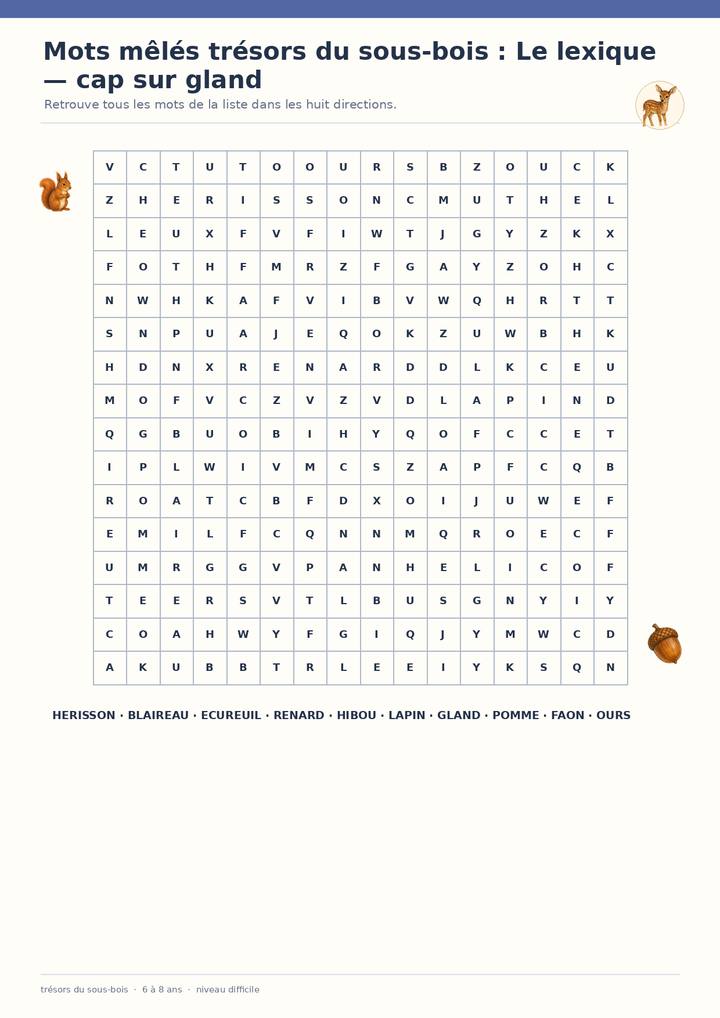 Mots mêlés trésors du sous-bois : Le lexique — cap sur gland

Retrouve tous les mots de la liste dans les huit directions.

| V | C | T | U | T | O | O | U | R | S | B | Z | O | U | C | K |
|---|---|---|---|---|---|---|---|---|---|---|---|---|---|---|---|
| Z | H | E | R | I | S | S | O | N | C | M | U | T | H | E | L |
| L | E | U | X | F | V | F | I | W | T | J | G | Y | Z | K | X |
| F | O | T | H | F | M | R | Z | F | G | A | Y | Z | O | H | C |
| N | W | H | K | A | F | V | I | B | V | W | Q | H | R | T | T |
| S | N | P | U | A | J | E | Q | O | K | Z | U | W | B | H | K |
| H | D | N | X | R | E | N | A | R | D | D | L | K | C | E | U |
| M | O | F | V | C | Z | V | Z | V | D | L | A | P | I | N | D |
| Q | G | B | U | O | B | I | H | Y | Q | O | F | C | C | E | T |
| I | P | L | W | I | V | M | C | S | Z | A | P | F | C | Q | B |
| R | O | A | T | C | B | F | D | X | O | I | J | U | W | E | F |
| E | M | I | L | F | C | Q | N | N | M | Q | R | O | E | C | F |
| U | M | R | G | G | V | P | A | N | H | E | L | I | C | O | F |
| T | E | E | R | S | V | T | L | B | U | S | G | N | Y | I | Y |
| C | O | A | H | W | Y | F | G | I | Q | J | Y | M | W | C | D |
| A | K | U | B | B | T | R | L | E | E | I | Y | K | S | Q | N |

HERISSON · BLAIREAU · ECUREUIL · RENARD · HIBOU · LAPIN · GLAND · POMME · FAON · OURS

trésors du sous-bois · 6 à 8 ans · niveau difficile